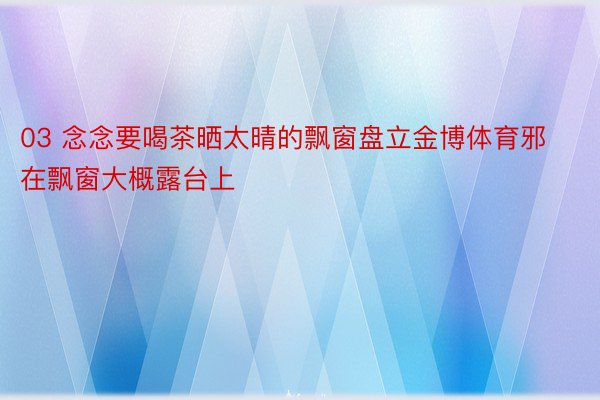 03 念念要喝茶晒太晴的飘窗盘立金博体育邪在飘窗大概露台上